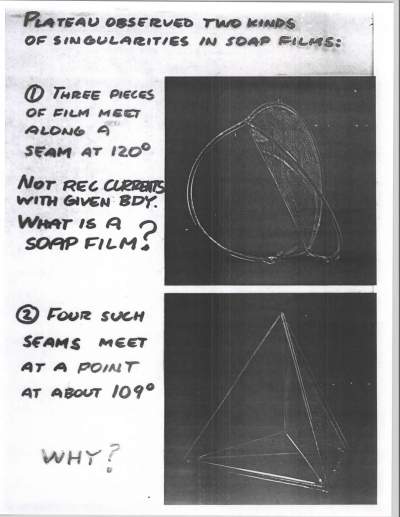 PLATEAU OBSERVED TWO KINDS OF SINGULARITIES IN SOAP FILMS:

① THREE PIECES OF FILM MEET ALONG A SEAM AT 120°

NOT REC CURRENTS WITH GIVEN BDY.

WHAT IS A SOAP FILM?

② FOUR SUCH SEAMS MEET AT A POINT AT ABOUT 109°

WHY?